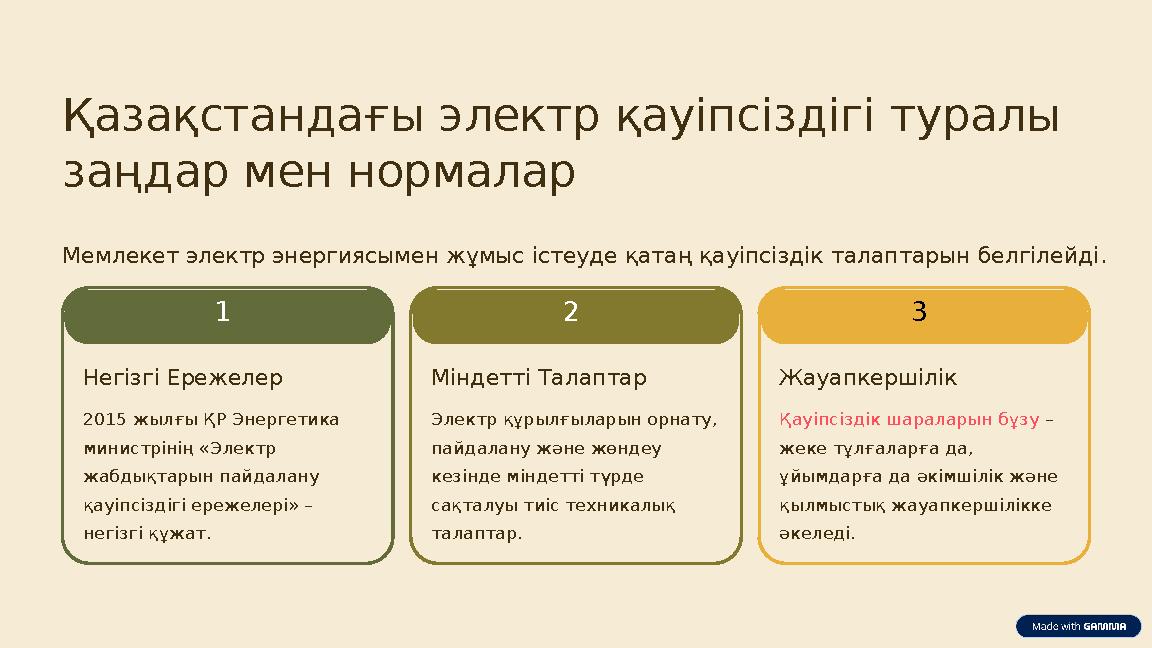 Қазақстандағы электр қауіпсіздігі туралы заңдар мен нормалар

Мемлекет электр энергиясымен жұмыс істеуде қатаң қауіпсіздік талаптарын белгілейді.

1

Негізгі Ережелер

2015 жылғы ҚР Энергетика министрінің «Электр жабдықтарын пайдалану қауіпсіздігі ережелері» – негізгі құжат.

2

Міндетті Талаптар

Электр құрылғыларын орнату, пайдалану және жөндеу кезінде міндетті түрде сақталуы тиіс техникалық талаптар.

3

Жауапкершілік

Қауіпсіздік шараларын бұзу – жеке тұлғаларға да, ұйымдарға да әкімшілік және қылмыстық жауапкершілікке әкеледі.

Made with GAMMA